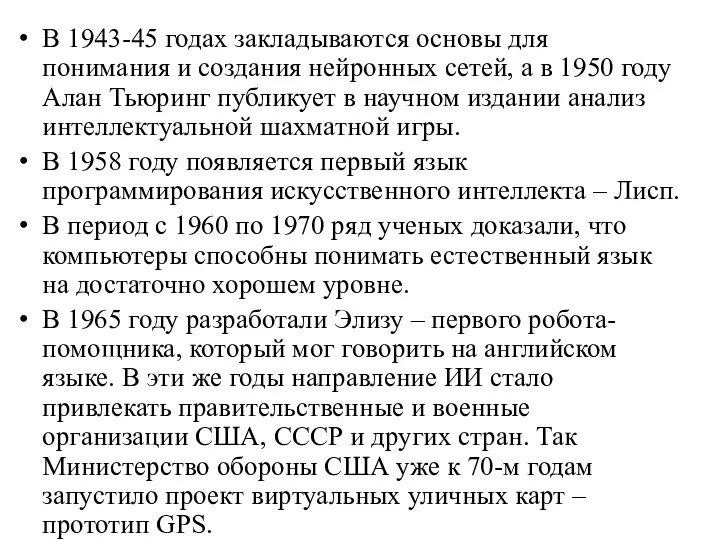 • В 1943-45 годах закладываются основы для понимания и создания нейронных сетей, а в 1950 году Алан Тьюринг публикует в научном издании анализ интеллектуальной шахматной игры.

• В 1958 году появляется первый язык программирования искусственного интеллекта – Лисп.

• В период с 1960 по 1970 ряд ученых доказали, что компьютеры способны понимать естественный язык на достаточно хорошем уровне.

• В 1965 году разработали Элизу – первого робота-помощника, который мог говорить на английском языке. В эти же годы направление ИИ стало привлекать правительственные и военные организации США, СССР и других стран. Так Министерство обороны США уже к 70-м годам запустило проект виртуальных уличных карт – прототип GPS.